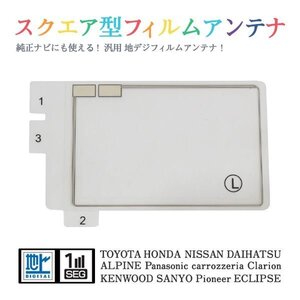 スクエア型フィルムアンテナ

純正ナビにも使える！ 汎用 地デジフィルムアンテナ！

1

3

L

2

地上 DIGITAL

1 SEG

TOYOTA HONDA NISSAN DAIHATSU
ALPINE Panasonic carrozzeria Clarion
KENWOOD SANYO Pioneer ECLIPSE